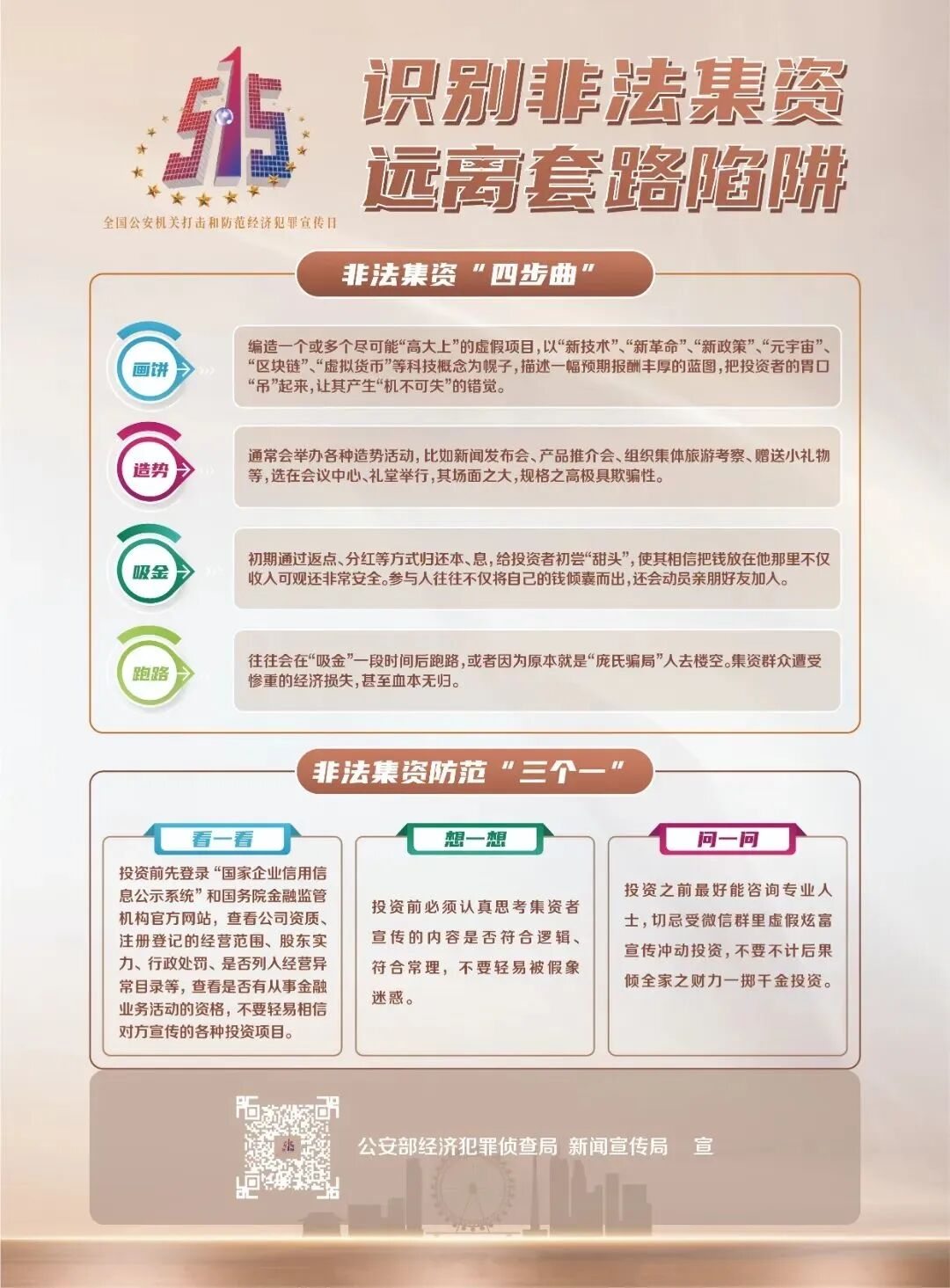 515

全国公安机关打击和防范经济犯罪宣传日

识别非法集资
远离套路陷阱

非法集资“四步曲”

画饼

编造一个或多个尽可能“高大上”的虚假项目，以“新技术”、“新革命”、“新政策”、“元宇宙”、“区块链”、“虚拟货币”等科技概念为幌子，描述一幅预期报酬丰厚的蓝图，把投资者的胃口“吊”起来，让其产生“机不可失”的错觉。

造势

通常会举办各种造势活动，比如新闻发布会、产品推介会、组织集体旅游考察、赠送小礼物等，选在会议中心、礼堂举行，其场面之大，规格之高极具欺骗性。

吸金

初期通过返点、分红等方式归还本、息，给投资者初尝“甜头”，使其相信把钱放在他那里不仅收入可观还非常安全。参与人往往不仅将自己的钱倾囊而出，还会动员亲朋好友加入。

跑路

往往会在“吸金”一段时间后跑路，或者因为原本就是“庞氏骗局”人去楼空。集资群众遭受惨重的经济损失，甚至血本无归。

非法集资防范“三个一”

看一看

投资前先登录“国家企业信用信息公示系统”和国务院金融监管机构官方网站，查看公司资质、注册登记的经营范围、股东实力、行政处罚、是否列入经营异常目录等，查看是否有从事金融业务活动的资格，不要轻易相信对方宣传的各种投资项目。

想一想

投资前必须认真思考集资者宣传的内容是否符合逻辑、符合常理，不要轻易被假象迷惑。

问一问

投资之前最好能咨询专业人士，切忌受微信群里虚假炫富宣传冲动投资，不要不计后果倾全家之财力一掷千金投资。

公安部经济犯罪侦查局 新闻宣传局 宣